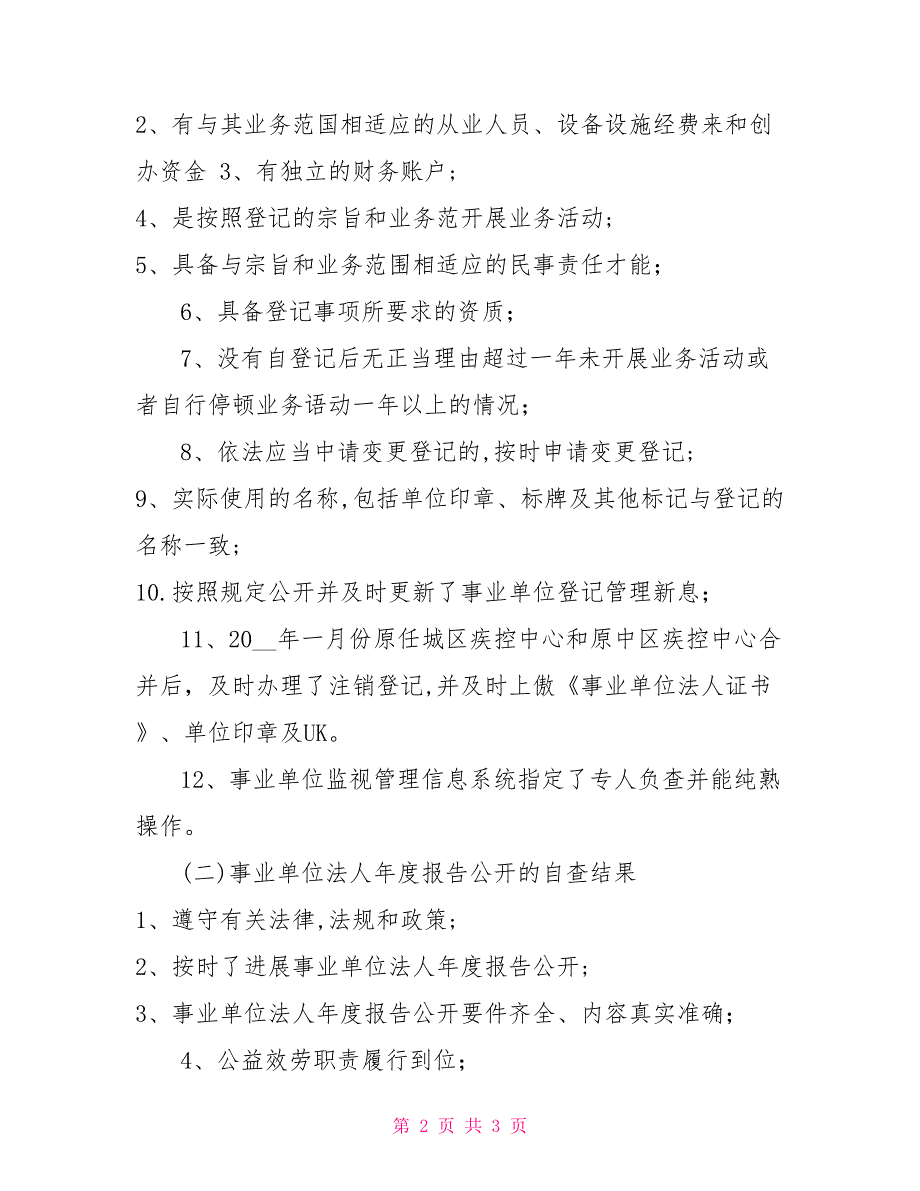 2、有与其业务范围相适应的从业人员、设备设施经费来和创办资金 3、有独立的财务账户；

4、是按照登记的宗旨和业务范开展业务活动；

5、具备与宗旨和业务范围相适应的民事责任才能；

6、具备登记事项所要求的资质；

7、没有自登记后无正当理由超过一年未开展业务活动或者自行停顿业务语动一年以上的情况；

8、依法应当中请变更登记的,按时申请变更登记；

9、实际使用的名称,包括单位印章、标牌及其他标记与登记的名称一致；

10.按照规定公开并及时更新了事业单位登记管理新息；

11、20__年一月份原任城区疾控中心和原中区疾控中心合并后，及时办理了注销登记,并及时上傲《事业单位法人证书》、单位印章及UK。

12、事业单位监视管理信息系统指定了专人负查并能纯熟操作。

(二)事业单位法人年度报告公开的自查结果

1、遵守有关法律,法规和政策；

2、按时了进展事业单位法人年度报告公开；

3、事业单位法人年度报告公开要件齐全、内容真实准确；

4、公益效劳职责履行到位；

第 2 页 共 3 页